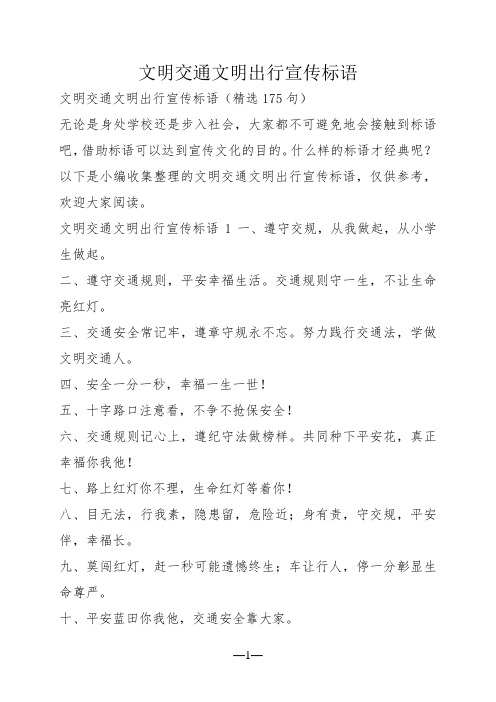 文明交通文明出行宣传标语

文明交通文明出行宣传标语（精选175句）

无论是身处学校还是步入社会，大家都不可避免地会接触到标语吧，借助标语可以达到宣传文化的目的。什么样的标语才经典呢？以下是小编收集整理的文明交通文明出行宣传标语，仅供参考，欢迎大家阅读。

文明交通文明出行宣传标语 1 一、遵守交规，从我做起，从小学生做起。

二、遵守交通规则，平安幸福生活。交通规则守一生，不让生命亮红灯。

三、交通安全常记牢，遵章守规永不忘。努力践行交通法，学做文明交通人。

四、安全一分一秒，幸福一生一世！

五、十字路口注意看，不争不抢保安全！

六、交通规则记心上，遵纪守法做榜样。共同种下平安花，真正幸福你我他！

七、路上红灯你不理，生命红灯等着你！

八、目无法，行我素，隐患留，危险近；身有责，守交规，平安伴，幸福长。

九、莫闯红灯，赶一秒可能遗憾终生；车让行人，停一分彰显生命尊严。

十、平安蓝田你我他，交通安全靠大家。

—1—